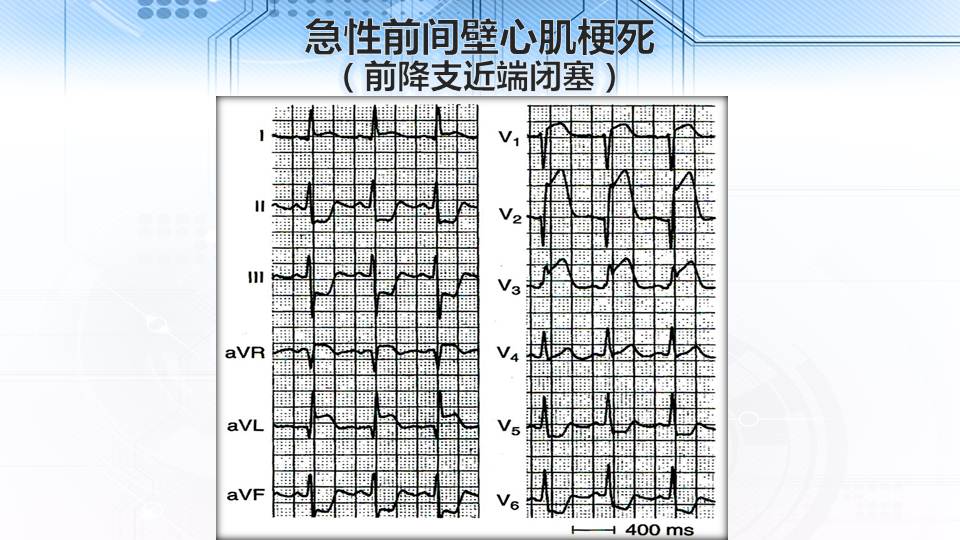 急性前间壁心肌梗死
（前降支近端闭塞）

I
II
III
aVR
aVL
aVF

$V_1$
$V_2$
$V_3$
$V_4$
$V_5$
$V_6$

400 ms